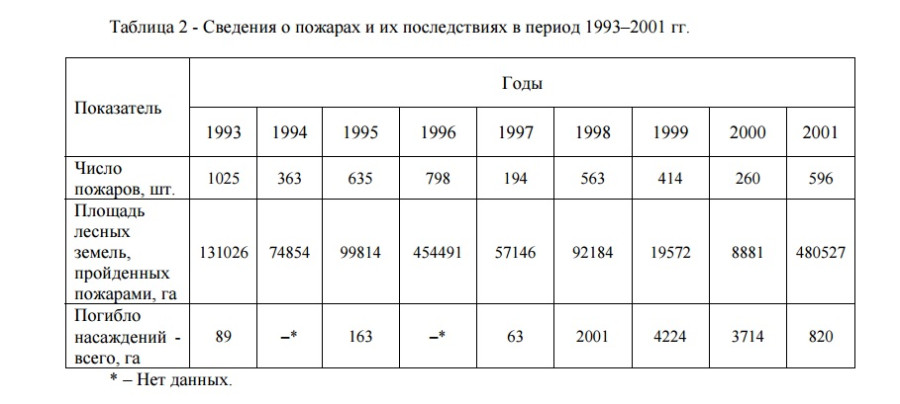 Таблица 2 - Сведения о пожарах и их последствиях в период 1993–2001 гг.

| Показатель | Годы | | | | | | | | |
|---|---|---|---|---|---|---|---|---|---|
| | 1993 | 1994 | 1995 | 1996 | 1997 | 1998 | 1999 | 2000 | 2001 |
| Число пожаров, шт. | 1025 | 363 | 635 | 798 | 194 | 563 | 414 | 260 | 596 |
| Площадь лесных земель, пройденных пожарами, га | 131026 | 74854 | 99814 | 454491 | 57146 | 92184 | 19572 | 8881 | 480527 |
| Погибло насаждений - всего, га | 89 | –* | 163 | –* | 63 | 2001 | 4224 | 3714 | 820 |

* – Нет данных.